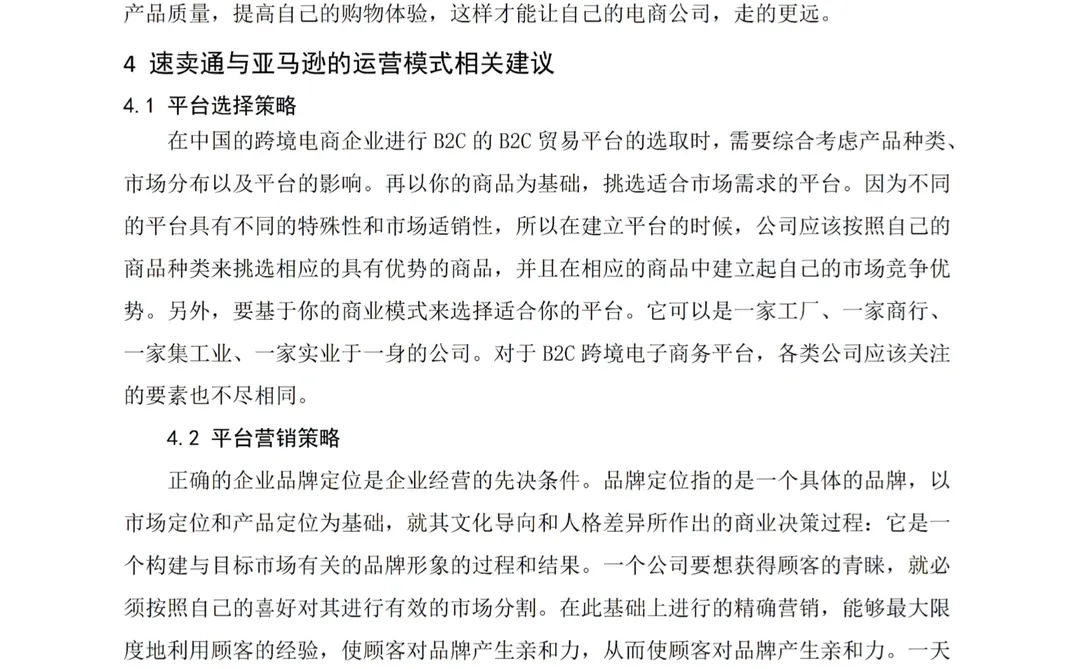 产品质量，提高自己的购物体验，这样才能让自己的电商公司，走的更远。

4 速卖通与亚马逊的运营模式相关建议

4.1 平台选择策略

在中国的跨境电商企业进行 B2C 的 B2C 贸易平台的选取时，需要综合考虑产品种类、市场分布以及平台的影响。再以你的商品为基础，挑选适合市场需求的平台。因为不同的平台具有不同的特殊性和市场适销性，所以在建立平台的时候，公司应该按照自己的商品种类来挑选相应的具有优势的商品，并且在相应的商品中建立起自己的市场竞争优势。另外，要基于你的商业模式来选择适合你的平台。它可以是一家工厂、一家商行、一家集工业、一家实业于一身的公司。对于 B2C 跨境电子商务平台，各类公司应该关注的要素也不尽相同。

4.2 平台营销策略

正确的企业品牌定位是企业经营的先决条件。品牌定位指的是一个具体的品牌，以市场定位和产品定位为基础，就其文化导向和人格差异所作出的商业决策过程：它是一个构建与目标市场有关的品牌形象的过程和结果。一个公司要想获得顾客的青睐，就必须按照自己的喜好对其进行有效的市场分割。在此基础上进行的精确营销，能够最大限度地利用顾客的经验，使顾客对品牌产生亲和力，从而使顾客对品牌产生亲和力。一天